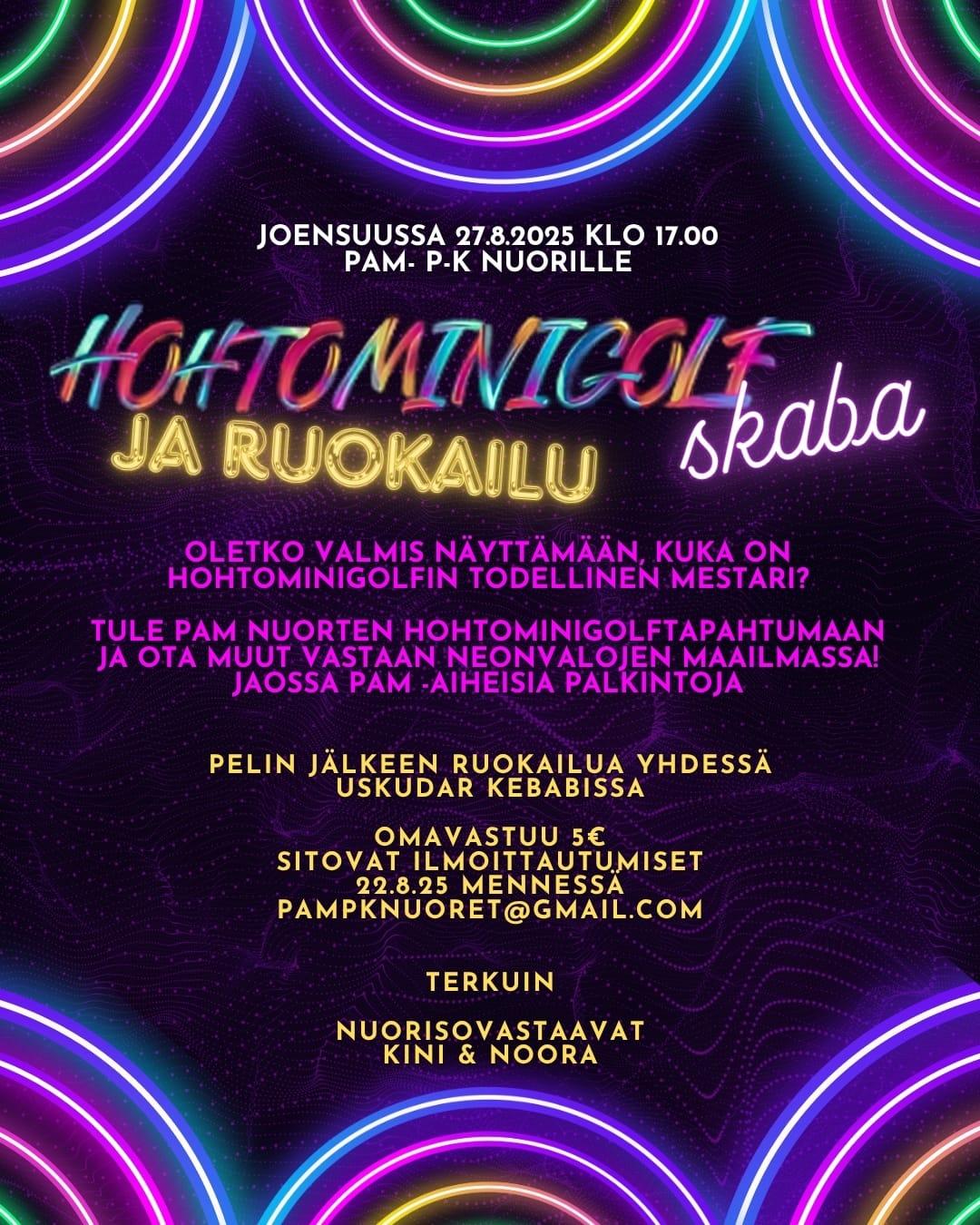 JOENSUUSSA 27.8.2025 KLO 17.00
PAM- P-K NUORILLE

HOHTOMINIGOLF
skaba
JA RUOKAILU

OLETKO VALMIS NÄYTTÄMÄÄN, KUKA ON HOHTOMINIGOLFIN TODELLINEN MESTARI?

TULE PAM NUORTEN HOHTOMINIGOLFTAPAHTUMAAN JA OTA MUUT VASTAAN NEONVALOJEN MAAILMASSA! JAOSSA PAM -AIHEISIA PALKINTOJA

PELIN JÄLKEEN RUOKAILUA YHDESSÄ USKUDAR KEBABISSA

OMAVASTUU 5€
SITOVAT ILMOITTAUTUMISET
22.8.25 MENNESSÄ
PAMPKNUORET@GMAIL.COM

TERKUIN

NUORISOVASTAAVAT
KINI & NOORA